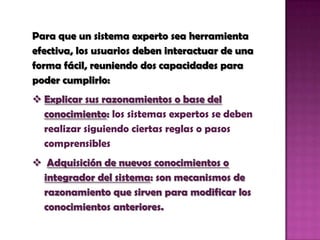 Para que un sistema experto sea herramienta efectiva, los usuarios deben interactuar de una forma fácil, reuniendo dos capacidades para poder cumplirlo:

❖ Explicar sus razonamientos o base del conocimiento: los sistemas expertos se deben realizar siguiendo ciertas reglas o pasos comprensibles

❖ Adquisición de nuevos conocimientos o integrador del sistema: son mecanismos de razonamiento que sirven para modificar los conocimientos anteriores.